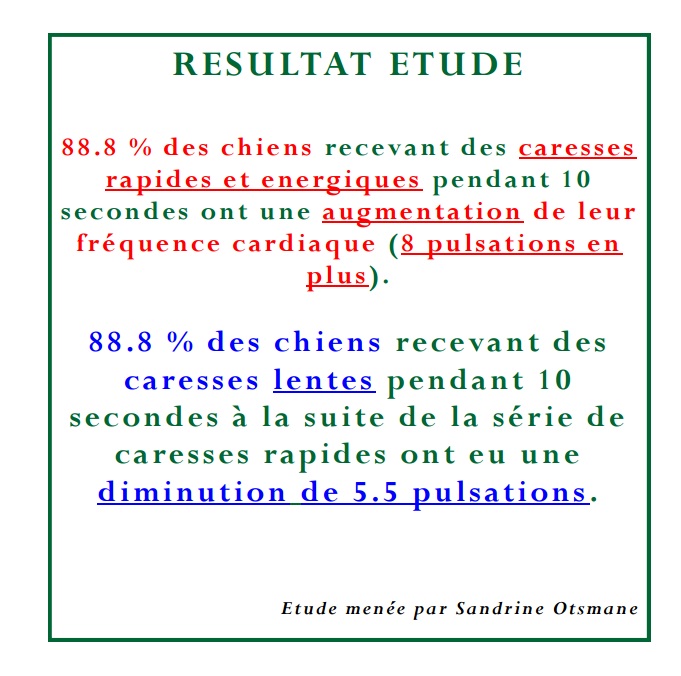 RESULTAT ETUDE

88.8 % des chiens recevant des caresses rapides et energiques pendant 10 secondes ont une augmentation de leur fréquence cardiaque (8 pulsations en plus).

88.8 % des chiens recevant des caresses lentes pendant 10 secondes à la suite de la série de caresses rapides ont eu une diminution de 5.5 pulsations.

Etude menée par Sandrine Otsmane